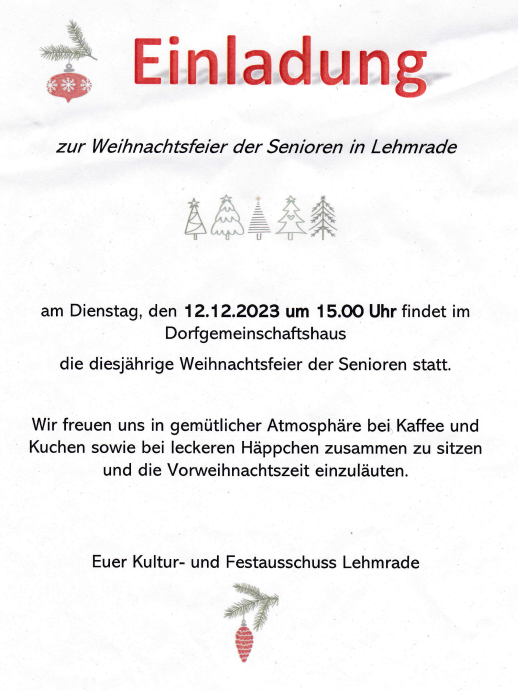 Einladung

zur Weihnachtsfeier der Senioren in Lehmrade

am Dienstag, den 12.12.2023 um 15.00 Uhr findet im Dorfgemeinschaftshaus

die diesjährige Weihnachtsfeier der Senioren statt.

Wir freuen uns in gemütlicher Atmosphäre bei Kaffee und Kuchen sowie bei leckeren Häppchen zusammen zu sitzen und die Vorweihnachtszeit einzuläuten.

Euer Kultur- und Festausschuss Lehmrade